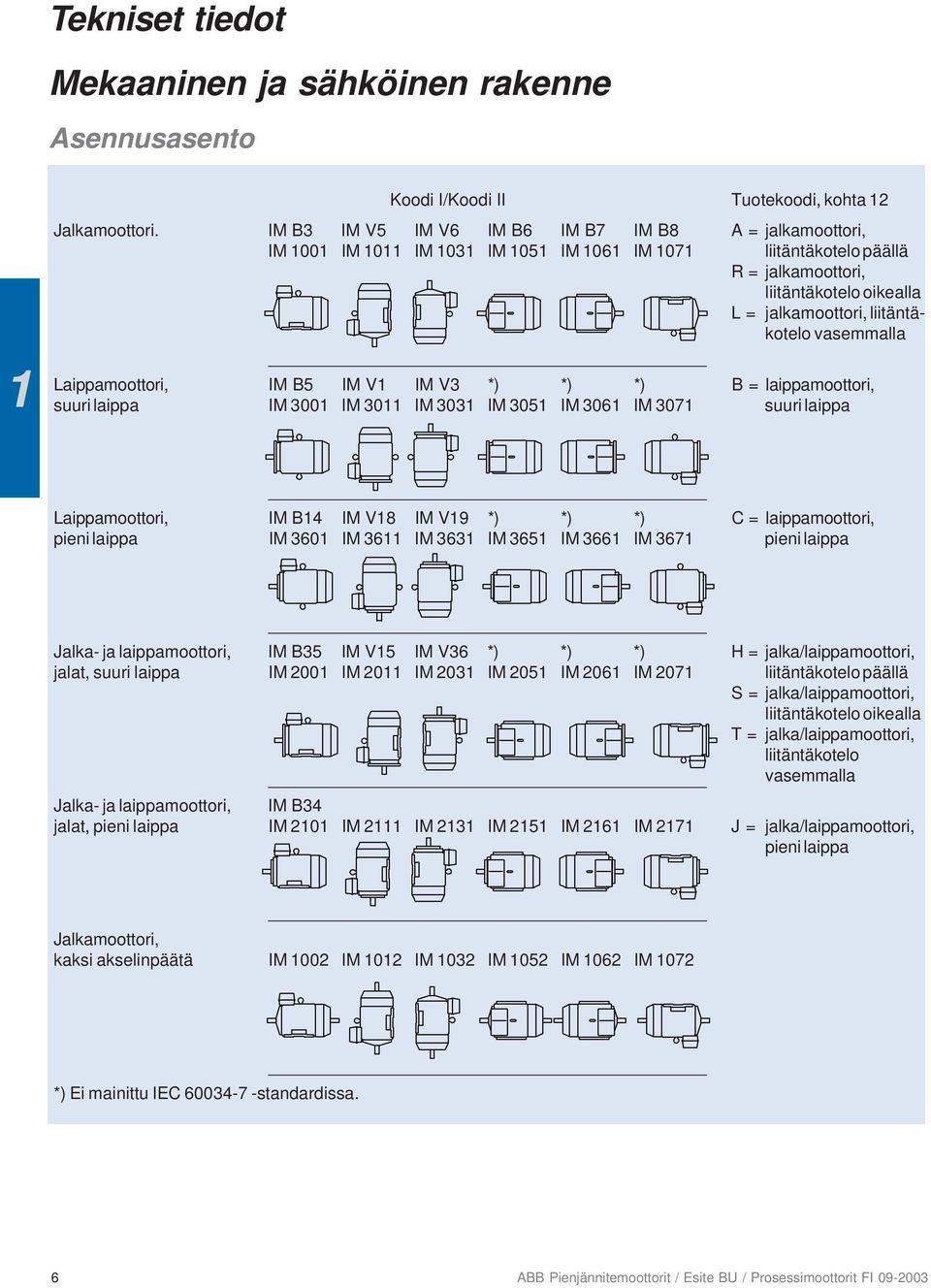 Tekniset tiedot

Mekaaninen ja sähköinen rakenne

Asennusasento

1

| | Koodi I/Koodi II | | | | | | Tuotekoodi, kohta 12 |
|---|---|---|---|---|---|---|---|
| Jalkamoottori. | IM B3 IM 1001 | IM V5 IM 1011 | IM V6 IM 1031 | IM B6 IM 1051 | IM B7 IM 1061 | IM B8 IM 1071 | A = jalkamoottori, liitäntäkotelo päällä R = jalkamoottori, liitäntäkotelo oikealla L = jalkamoottori, liitäntäkotelo vasemmalla |
| Laippamoottori, suuri laippa | IM B5 IM 3001 | IM V1 IM 3011 | IM V3 IM 3031 | *) IM 3051 | *) IM 3061 | *) IM 3071 | B = laippamoottori, suuri laippa |
| Laippamoottori, pieni laippa | IM B14 IM 3601 | IM V18 IM 3611 | IM V19 IM 3631 | *) IM 3651 | *) IM 3661 | *) IM 3671 | C = laippamoottori, pieni laippa |
| Jalka- ja laippamoottori, jalat, suuri laippa | IM B35 IM 2001 | IM V15 IM 2011 | IM V36 IM 2031 | *) IM 2051 | *) IM 2061 | *) IM 2071 | H = jalka/laippamoottori, liitäntäkotelo päällä S = jalka/laippamoottori, liitäntäkotelo oikealla T = jalka/laippamoottori, liitäntäkotelo vasemmalla |
| Jalka- ja laippamoottori, jalat, pieni laippa | IM B34 IM 2101 | IM 2111 | IM 2131 | IM 2151 | IM 2161 | IM 2171 | J = jalka/laippamoottori, pieni laippa |
| Jalkamoottori, kaksi akselinpäätä | IM 1002 | IM 1012 | IM 1032 | IM 1052 | IM 1062 | IM 1072 | |

*) Ei mainittu IEC 60034-7 -standardissa.

6

ABB Pienjännitemoottorit / Esite BU / Prosessimoottorit FI 09-2003